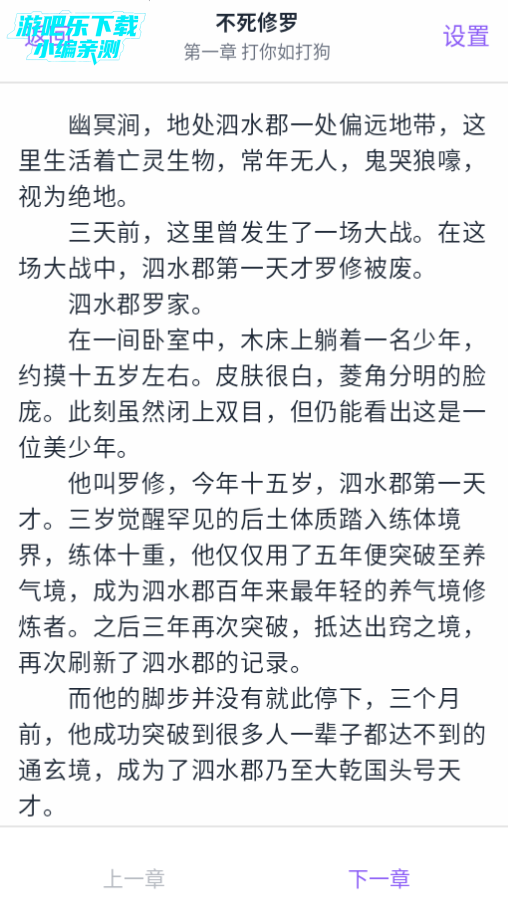 游吧乐下载
小编亲测

不死修罗
第一章 打你如打狗

设置

幽冥涧，地处泗水郡一处偏远地带，这里生活着亡灵生物，常年无人，鬼哭狼嚎，视为绝地。

三天前，这里曾发生了一场大战。在这场大战中，泗水郡第一天才罗修被废。

泗水郡罗家。

在一间卧室中，木床上躺着一名少年，约摸十五岁左右。皮肤很白，菱角分明的脸庞。此刻虽然闭上双目，但仍能看出这是一位美少年。

他叫罗修，今年十五岁，泗水郡第一天才。三岁觉醒罕见的后土体质踏入练体境界，练体十重，他仅仅用了五年便突破至养气境，成为泗水郡百年来最年轻的养气境修炼者。之后三年再次突破，抵达出窍之境，再次刷新了泗水郡的记录。

而他的脚步并没有就此停下，三个月前，他成功突破到很多人一辈子都达不到的通玄境，成为了泗水郡乃至大乾国头号天才。

上一章

下一章